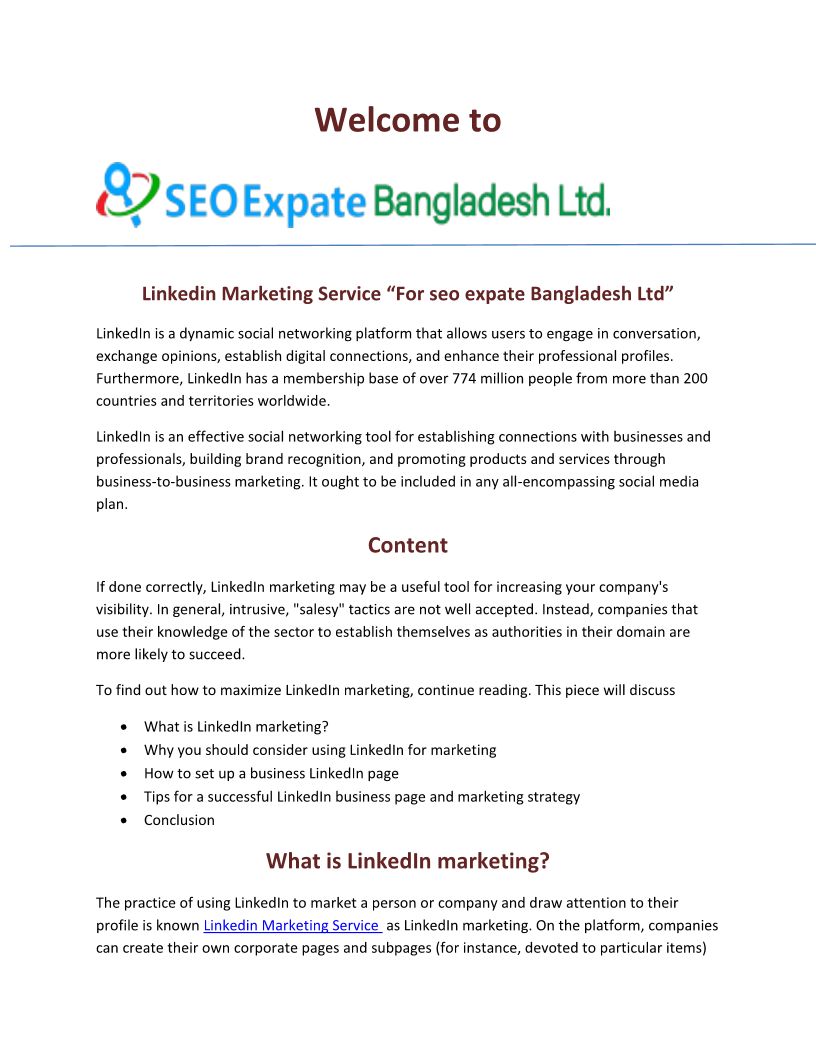 Welcome to

SEO Expate Bangladesh Ltd.

Linkedin Marketing Service "For seo expate Bangladesh Ltd"

LinkedIn is a dynamic social networking platform that allows users to engage in conversation, exchange opinions, establish digital connections, and enhance their professional profiles. Furthermore, LinkedIn has a membership base of over 774 million people from more than 200 countries and territories worldwide.

LinkedIn is an effective social networking tool for establishing connections with businesses and professionals, building brand recognition, and promoting products and services through business-to-business marketing. It ought to be included in any all-encompassing social media plan.

Content

If done correctly, LinkedIn marketing may be a useful tool for increasing your company's visibility. In general, intrusive, "salesy" tactics are not well accepted. Instead, companies that use their knowledge of the sector to establish themselves as authorities in their domain are more likely to succeed.

To find out how to maximize LinkedIn marketing, continue reading. This piece will discuss

• What is LinkedIn marketing?
• Why you should consider using LinkedIn for marketing
• How to set up a business LinkedIn page
• Tips for a successful LinkedIn business page and marketing strategy
• Conclusion

What is LinkedIn marketing?

The practice of using LinkedIn to market a person or company and draw attention to their profile is known Linkedin Marketing Service as LinkedIn marketing. On the platform, companies can create their own corporate pages and subpages (for instance, devoted to particular items)